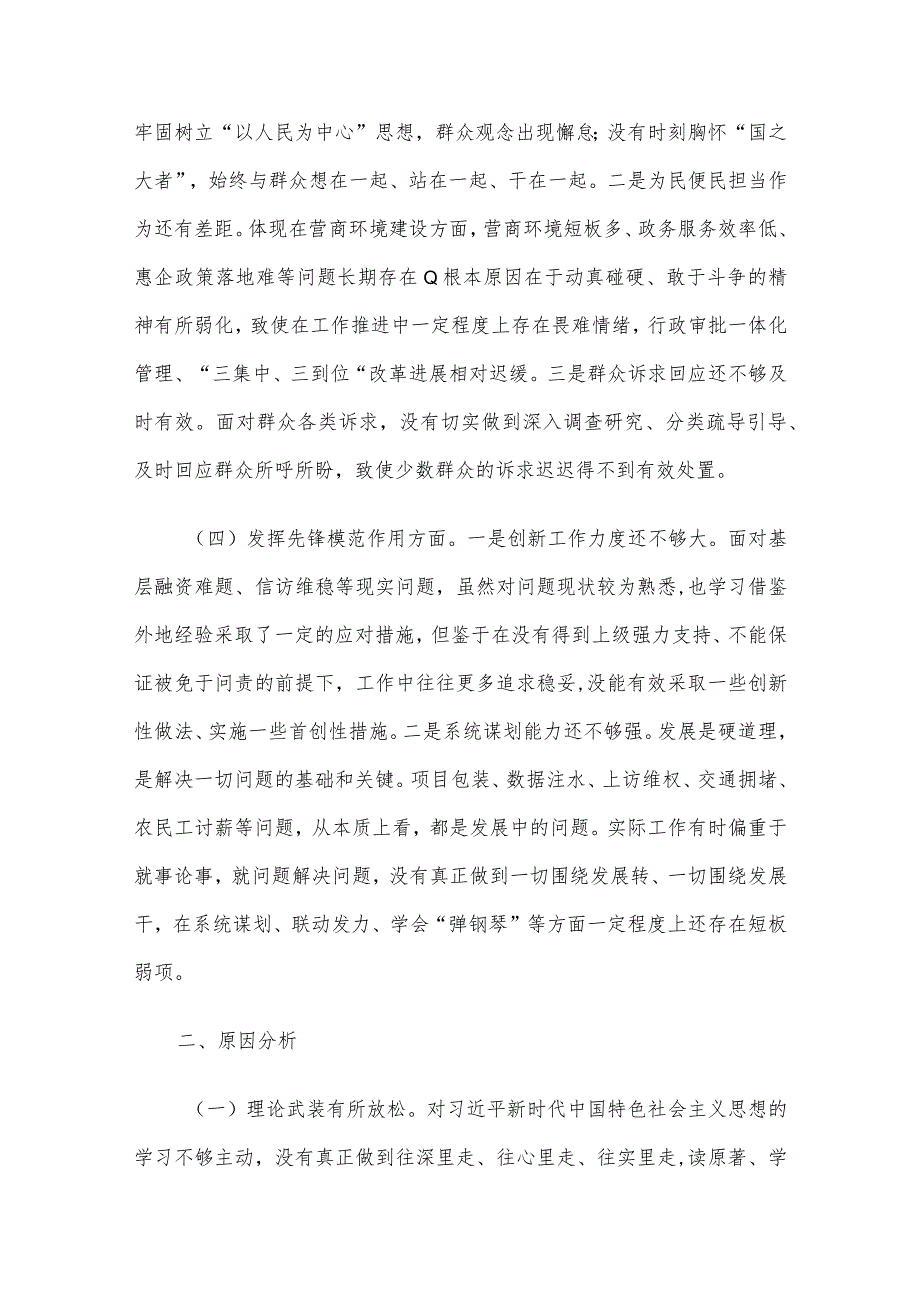 牢固树立“以人民为中心”思想，群众观念出现懈怠;没有时刻胸怀“国之大者”，始终与群众想在一起、站在一起、干在一起。二是为民便民担当作为还有差距。体现在营商环境建设方面，营商环境短板多、政务服务效率低、惠企政策落地难等问题长期存在Q根本原因在于动真碰硬、敢于斗争的精神有所弱化，致使在工作推进中一定程度上存在畏难情绪，行政审批一体化管理、“三集中、三到位“改革进展相对迟缓。三是群众诉求回应还不够及时有效。面对群众各类诉求，没有切实做到深入调查研究、分类疏导引导、及时回应群众所呼所盼，致使少数群众的诉求迟迟得不到有效处置。

（四）发挥先锋模范作用方面。一是创新工作力度还不够大。面对基层融资难题、信访维稳等现实问题，虽然对问题现状较为熟悉,也学习借鉴外地经验采取了一定的应对措施，但鉴于在没有得到上级强力支持、不能保证被免于问责的前提下，工作中往往更多追求稳妥,没能有效采取一些创新性做法、实施一些首创性措施。二是系统谋划能力还不够强。发展是硬道理，是解决一切问题的基础和关键。项目包装、数据注水、上访维权、交通拥堵、农民工讨薪等问题，从本质上看，都是发展中的问题。实际工作有时偏重于就事论事，就问题解决问题，没有真正做到一切围绕发展转、一切围绕发展干，在系统谋划、联动发力、学会“弹钢琴”等方面一定程度上还存在短板弱项。

二、原因分析

（一）理论武装有所放松。对习近平新时代中国特色社会主义思想的学习不够主动，没有真正做到往深里走、往心里走、往实里走,读原著、学